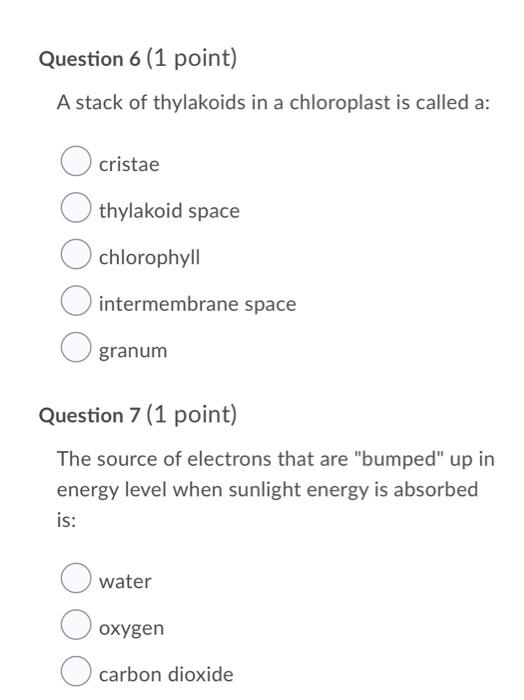 Question 6 (1 point)

A stack of thylakoids in a chloroplast is called a:

cristae

thylakoid space

chlorophyll

intermembrane space

granum

Question 7 (1 point)

The source of electrons that are "bumped" up in energy level when sunlight energy is absorbed is:

water

oxygen

carbon dioxide